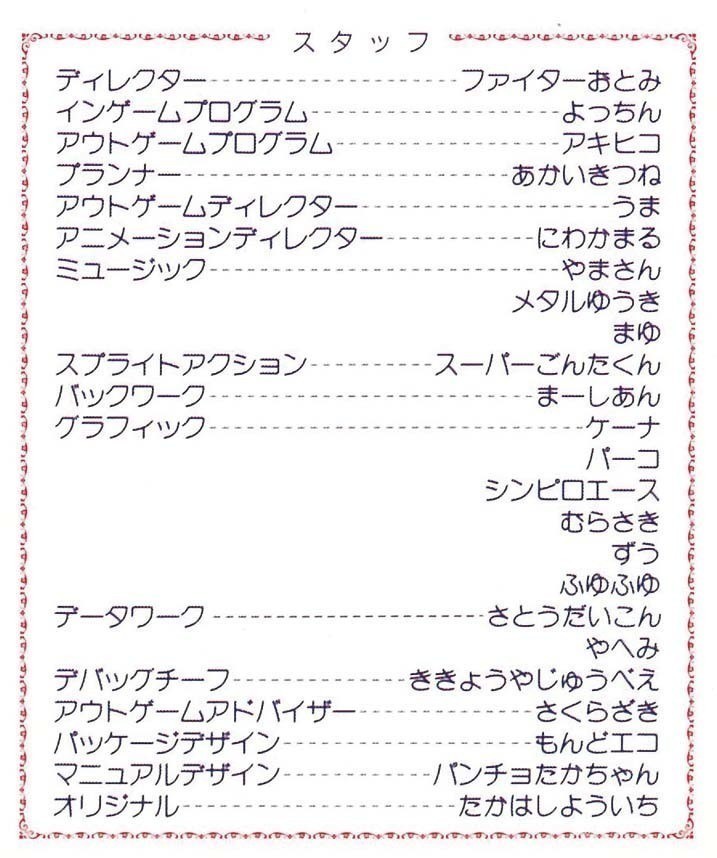 スタッフ

ディレクター ファイターおとみ
インゲームプログラム よっちん
アウトゲームプログラム アキヒコ
プランナー あかいきつね
アウトゲームディレクター うま
アニメーションディレクター にわかまる
ミュージック やまさん
メタルゆうき
まゆ
スプライトアクション スーパーごんたくん
バックワーク まーしあん
グラフィック ケーナ
パーコ
シンピロエース
むらさき
ずう
ふゆふゆ
データワーク さとうだいこん
やへみ
デバッグチーフ ききょうやじゅうべえ
アウトゲームアドバイザー さくらざき
パッケージデザイン もんどエコ
マニュアルデザイン パンチョたかちゃん
オリジナル たかはしよういち